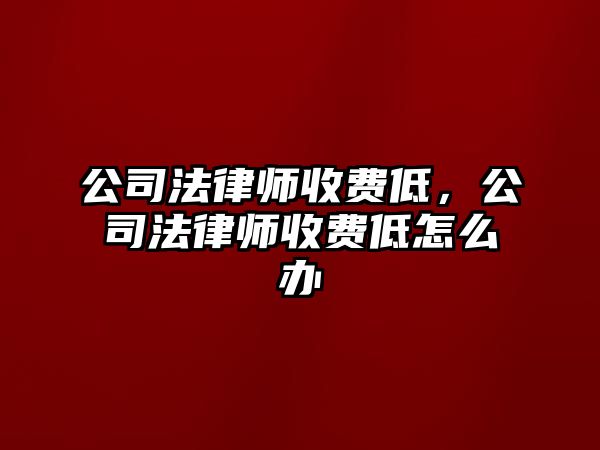 公司法律师收费低，公司法律师收费低怎么办